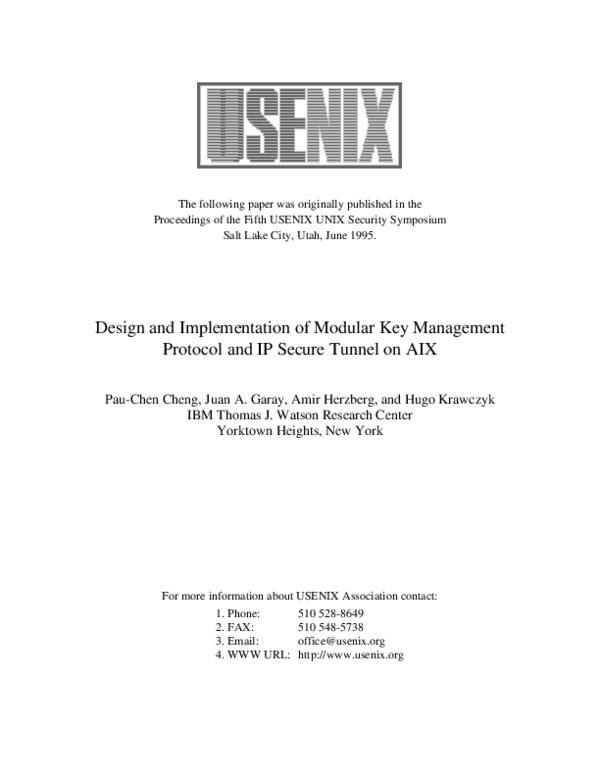 USENIX

The following paper was originally published in the
Proceedings of the Fifth USENIX UNIX Security Symposium
Salt Lake City, Utah, June 1995.

Design and Implementation of Modular Key Management
Protocol and IP Secure Tunnel on AIX

Pau-Chen Cheng, Juan A. Garay, Amir Herzberg, and Hugo Krawczyk
IBM Thomas J. Watson Research Center
Yorktown Heights, New York

For more information about USENIX Association contact:

1. Phone: 510 528-8649
2. FAX: 510 548-5738
3. Email: office@usenix.org
4. WWW URL: http://www.usenix.org